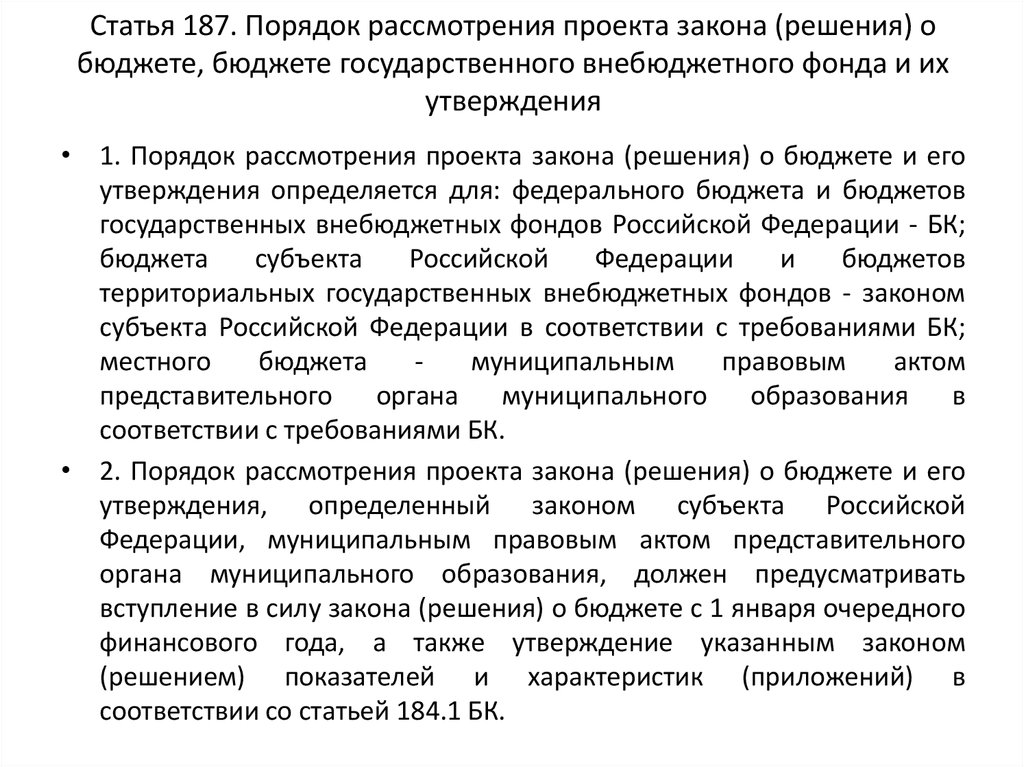 Статья 187. Порядок рассмотрения проекта закона (решения) о бюджете, бюджете государственного внебюджетного фонда и их утверждения

• 1. Порядок рассмотрения проекта закона (решения) о бюджете и его утверждения определяется для: федерального бюджета и бюджетов государственных внебюджетных фондов Российской Федерации - БК; бюджета субъекта Российской Федерации и бюджетов территориальных государственных внебюджетных фондов - законом субъекта Российской Федерации в соответствии с требованиями БК; местного бюджета - муниципальным правовым актом представительного органа муниципального образования в соответствии с требованиями БК.

• 2. Порядок рассмотрения проекта закона (решения) о бюджете и его утверждения, определенный законом субъекта Российской Федерации, муниципальным правовым актом представительного органа муниципального образования, должен предусматривать вступление в силу закона (решения) о бюджете с 1 января очередного финансового года, а также утверждение указанным законом (решением) показателей и характеристик (приложений) в соответствии со статьей 184.1 БК.